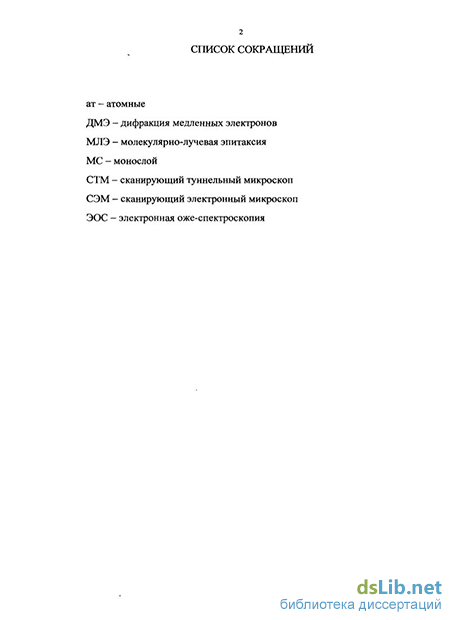 2

СПИСОК СОКРАЩЕНИЙ

ат – атомные

ДМЭ – дифракция медленных электронов

МЛЭ – молекулярно-лучевая эпитаксия

МС – монослой

СТМ – сканирующий туннельный микроскоп

СЭМ – сканирующий электронный микроскоп

ЭОС – электронная оже-спектроскопия

dsLib.net
библиотека диссертаций